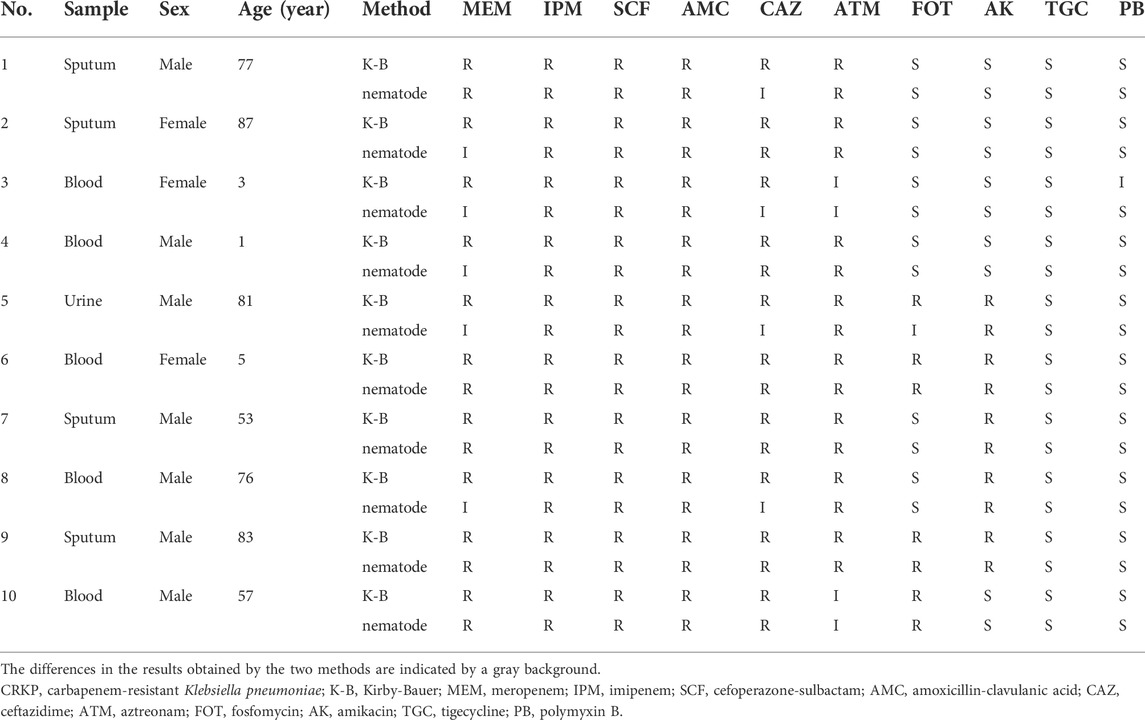 | No. | Sample | Sex | Age (year) | Method | MEM | IPM | SCF | AMC | CAZ | ATM | FOT | AK | TGC | PB |
|---|---|---|---|---|---|---|---|---|---|---|---|---|---|---|
| 1 | Sputum | Male | 77 | K-B | R | R | R | R | R | R | S | S | S | S |
| | | | | nematode | R | R | R | R | I | R | S | S | S | S |
| 2 | Sputum | Female | 87 | K-B | R | R | R | R | R | R | S | S | S | S |
| | | | | nematode | I | R | R | R | R | R | S | S | S | S |
| 3 | Blood | Female | 3 | K-B | R | R | R | R | R | I | S | S | S | I |
| | | | | nematode | I | R | R | R | I | I | S | S | S | S |
| 4 | Blood | Male | 1 | K-B | R | R | R | R | R | R | S | S | S | S |
| | | | | nematode | I | R | R | R | R | R | S | S | S | S |
| 5 | Urine | Male | 81 | K-B | R | R | R | R | R | R | R | R | S | S |
| | | | | nematode | I | R | R | R | I | R | I | R | S | S |
| 6 | Blood | Female | 5 | K-B | R | R | R | R | R | R | R | R | S | S |
| | | | | nematode | R | R | R | R | R | R | R | R | S | S |
| 7 | Sputum | Male | 53 | K-B | R | R | R | R | R | R | S | R | S | S |
| | | | | nematode | R | R | R | R | R | R | S | R | S | S |
| 8 | Blood | Male | 76 | K-B | R | R | R | R | R | R | S | R | S | S |
| | | | | nematode | I | R | R | R | I | R | S | R | S | S |
| 9 | Sputum | Male | 83 | K-B | R | R | R | R | R | R | R | R | S | S |
| | | | | nematode | R | R | R | R | R | R | R | R | S | S |
| 10 | Blood | Male | 57 | K-B | R | R | R | R | R | I | R | S | S | S |
| | | | | nematode | R | R | R | R | R | I | R | S | S | S |

The differences in the results obtained by the two methods are indicated by a gray background.
CRKP, carbapenem-resistant Klebsiella pneumoniae; K-B, Kirby-Bauer; MEM, meropenem; IPM, imipenem; SCF, cefoperazone-sulbactam; AMC, amoxicillin-clavulanic acid; CAZ, ceftazidime; ATM, aztreonam; FOT, fosfomycin; AK, amikacin; TGC, tigecycline; PB, polymyxin B.